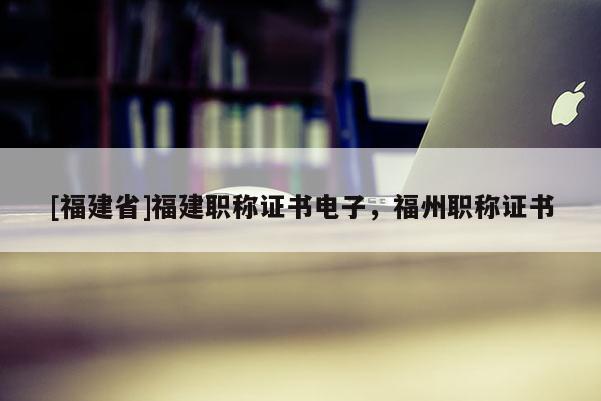 [福建省]福建职称证书电子，福州职称证书